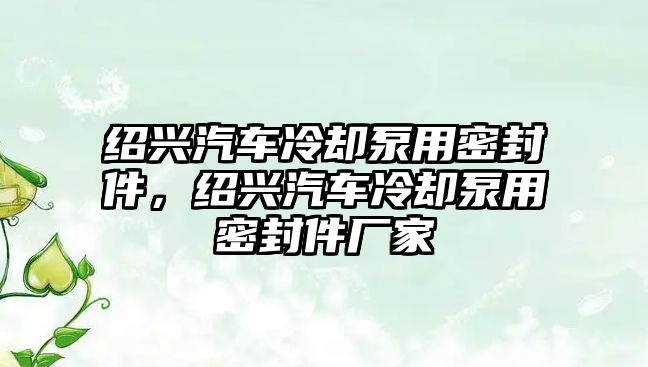 绍兴汽车冷却泵用密封件，绍兴汽车冷却泵用密封件厂家